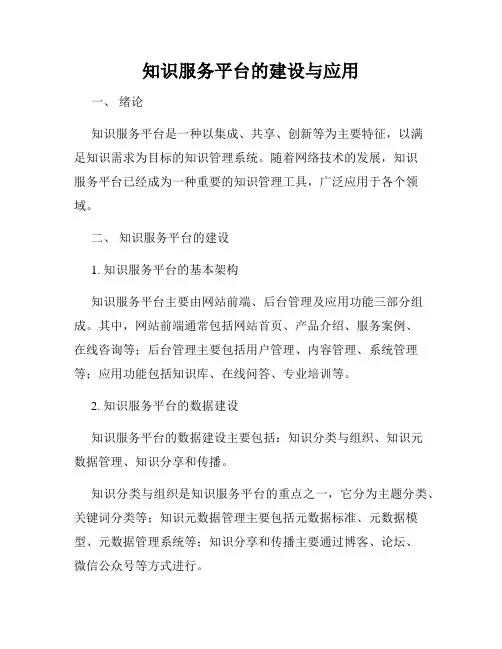 知识服务平台的建设与应用

一、 绪论

知识服务平台是一种以集成、共享、创新等为主要特征，以满足知识需求为目标的知识管理系统。随着网络技术的发展，知识服务平台已经成为一种重要的知识管理工具，广泛应用于各个领域。

二、 知识服务平台的建设

1. 知识服务平台的基本架构

知识服务平台主要由网站前端、后台管理及应用功能三部分组成。其中，网站前端通常包括网站首页、产品介绍、服务案例、在线咨询等；后台管理主要包括用户管理、内容管理、系统管理等；应用功能包括知识库、在线问答、专业培训等。

2. 知识服务平台的数据建设

知识服务平台的数据建设主要包括：知识分类与组织、知识元数据管理、知识分享和传播。

知识分类与组织是知识服务平台的重点之一，它分为主题分类、关键词分类等；知识元数据管理主要包括元数据标准、元数据模型、元数据管理系统等；知识分享和传播主要通过博客、论坛、微信公众号等方式进行。